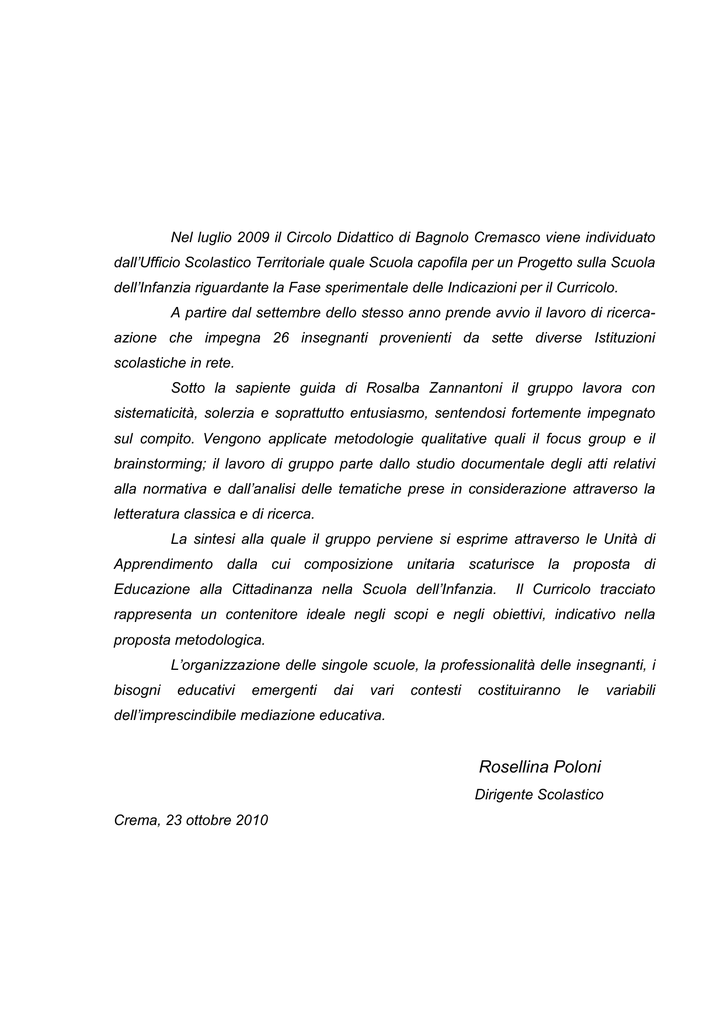 Nel luglio 2009 il Circolo Didattico di Bagnolo Cremasco viene individuato dall'Ufficio Scolastico Territoriale quale Scuola capofila per un Progetto sulla Scuola dell'Infanzia riguardante la Fase sperimentale delle Indicazioni per il Curricolo.

A partire dal settembre dello stesso anno prende avvio il lavoro di ricerca-azione che impegna 26 insegnanti provenienti da sette diverse Istituzioni scolastiche in rete.

Sotto la sapiente guida di Rosalba Zannantoni il gruppo lavora con sistematicità, solerzia e soprattutto entusiasmo, sentendosi fortemente impegnato sul compito. Vengono applicate metodologie qualitative quali il focus group e il brainstorming; il lavoro di gruppo parte dallo studio documentale degli atti relativi alla normativa e dall'analisi delle tematiche prese in considerazione attraverso la letteratura classica e di ricerca.

La sintesi alla quale il gruppo perviene si esprime attraverso le Unità di Apprendimento dalla cui composizione unitaria scaturisce la proposta di Educazione alla Cittadinanza nella Scuola dell'Infanzia. Il Curricolo tracciato rappresenta un contenitore ideale negli scopi e negli obiettivi, indicativo nella proposta metodologica.

L'organizzazione delle singole scuole, la professionalità delle insegnanti, i bisogni educativi emergenti dai vari contesti costituiranno le variabili dell'imprescindibile mediazione educativa.

Rosellina Poloni

Dirigente Scolastico

Crema, 23 ottobre 2010